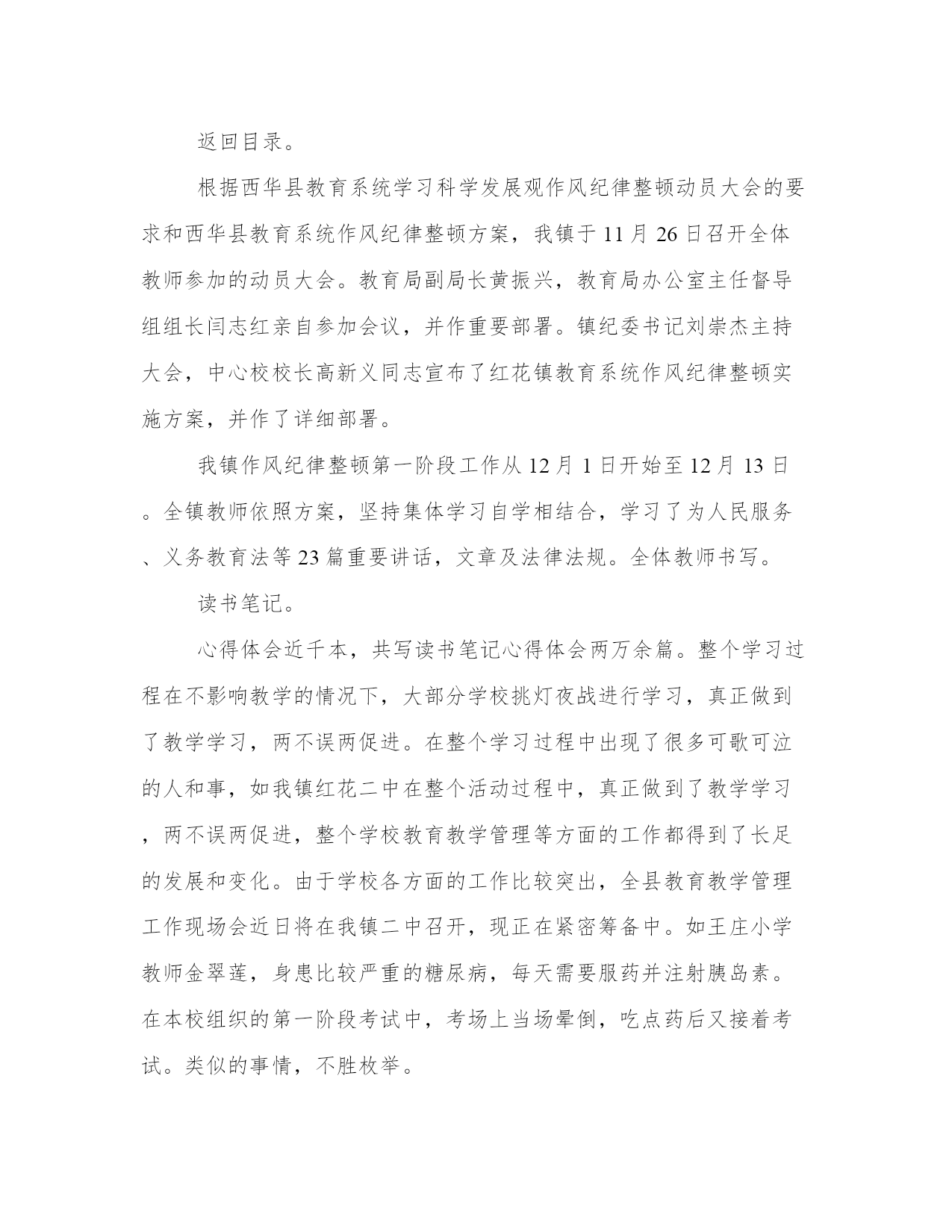 返回目录。

根据西华县教育系统学习科学发展观作风纪律整顿动员大会的要求和西华县教育系统作风纪律整顿方案，我镇于11月26日召开全体教师参加的动员大会。教育局副局长黄振兴，教育局办公室主任督导组组长闫志红亲自参加会议，并作重要部署。镇纪委书记刘崇杰主持大会，中心校校长高新义同志宣布了红花镇教育系统作风纪律整顿实施方案，并作了详细部署。

我镇作风纪律整顿第一阶段工作从12月1日开始至12月13日。全镇教师依照方案，坚持集体学习自学相结合，学习了为人民服务、义务教育法等23篇重要讲话，文章及法律法规。全体教师书写。

读书笔记。

心得体会近千本，共写读书笔记心得体会两万余篇。整个学习过程在不影响教学的情况下，大部分学校挑灯夜战进行学习，真正做到了教学学习，两不误两促进。在整个学习过程中出现了很多可歌可泣的人和事，如我镇红花二中在整个活动过程中，真正做到了教学学习，两不误两促进，整个学校教育教学管理等方面的工作都得到了长足的发展和变化。由于学校各方面的工作比较突出，全县教育教学管理工作现场会近日将在我镇二中召开，现正在紧密筹备中。如王庄小学教师金翠莲，身患比较严重的糖尿病，每天需要服药并注射胰岛素。在本校组织的第一阶段考试中，考场上当场晕倒，吃点药后又接着考试。类似的事情，不胜枚举。